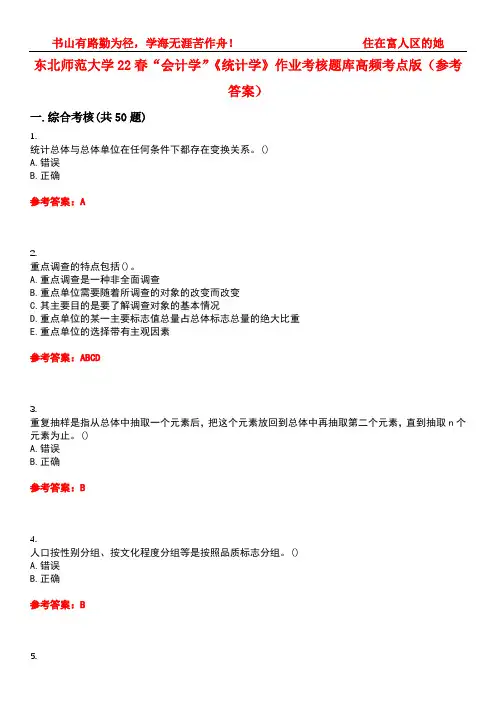 书山有路勤为径，学海无涯苦作舟！ 住在富人区的她

东北师范大学22春“会计学”《统计学》作业考核题库高频考点版（参考答案）

一.综合考核(共50题)

1.
统计总体与总体单位在任何条件下都存在变换关系。()
A.错误
B.正确

参考答案：A

2.
重点调查的特点包括()。
A.重点调查是一种非全面调查
B.重点单位需要随着所调查的对象的改变而改变
C.其主要目的是要了解调查对象的基本情况
D.重点单位的某一主要标志值总量占总体标志总量的绝大比重
E.重点单位的选择带有主观因素

参考答案：ABCD

3.
重复抽样是指从总体中抽取一个元素后，把这个元素放回到总体中再抽取第二个元素，直到抽取n个元素为止。()
A.错误
B.正确

参考答案：B

4.
人口按性别分组、按文化程度分组等是按照品质标志分组。()
A.错误
B.正确

参考答案：B

5.